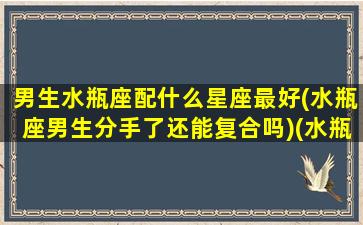 男生水瓶座配什么星座最好(水瓶座男生分手了还能复合吗)(水瓶